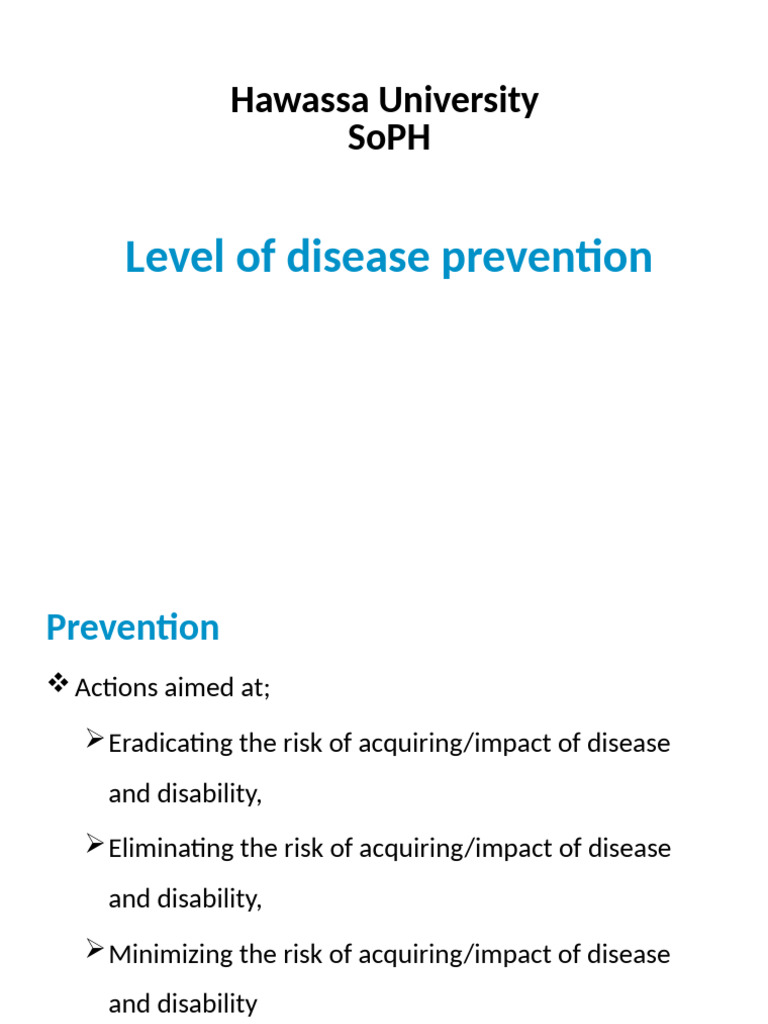 Hawassa University
SoPH

Level of disease prevention

Prevention

❖ Actions aimed at;

➢ Eradicating the risk of acquiring/impact of disease and disability,

➢ Eliminating the risk of acquiring/impact of disease and disability,

➢ Minimizing the risk of acquiring/impact of disease and disability